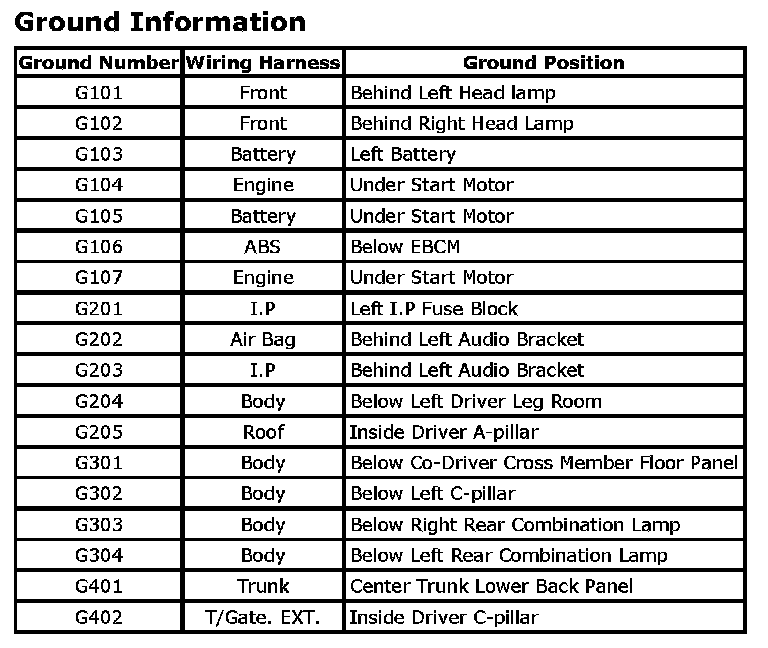 Ground Information

| Ground Number | Wiring Harness | Ground Position |
|---|---|---|
| G101 | Front | Behind Left Head lamp |
| G102 | Front | Behind Right Head Lamp |
| G103 | Battery | Left Battery |
| G104 | Engine | Under Start Motor |
| G105 | Battery | Under Start Motor |
| G106 | ABS | Below EBCM |
| G107 | Engine | Under Start Motor |
| G201 | I.P | Left I.P Fuse Block |
| G202 | Air Bag | Behind Left Audio Bracket |
| G203 | I.P | Behind Left Audio Bracket |
| G204 | Body | Below Left Driver Leg Room |
| G205 | Roof | Inside Driver A-pillar |
| G301 | Body | Below Co-Driver Cross Member Floor Panel |
| G302 | Body | Below Left C-pillar |
| G303 | Body | Below Right Rear Combination Lamp |
| G304 | Body | Below Left Rear Combination Lamp |
| G401 | Trunk | Center Trunk Lower Back Panel |
| G402 | T/Gate. EXT. | Inside Driver C-pillar |